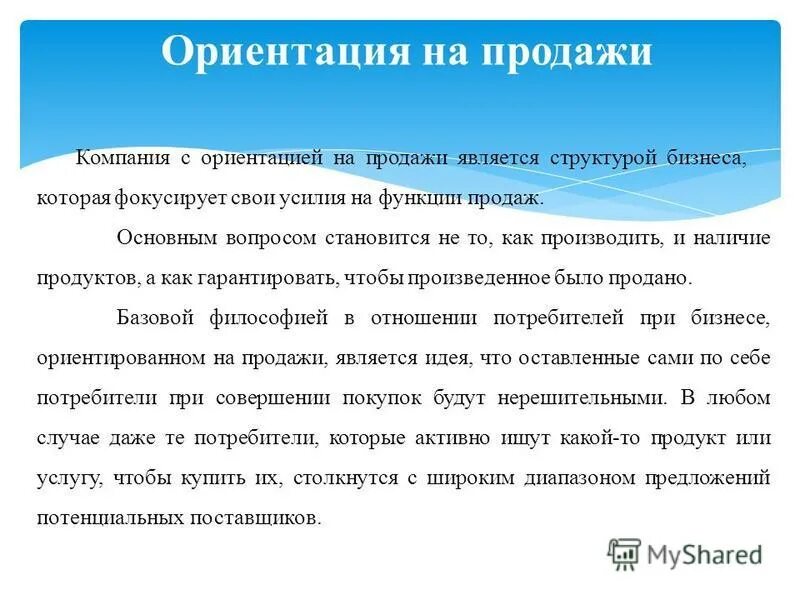 Ориентация на продажи

Компания с ориентацией на продажи является структурой бизнеса, которая фокусирует свои усилия на функции продаж.

Основным вопросом становится не то, как производить, и наличие продуктов, а как гарантировать, чтобы произведенное было продано.

Базовой философией в отношении потребителей при бизнесе, ориентированном на продажи, является идея, что оставленные сами по себе потребители при совершении покупок будут нерешительными. В любом случае даже те потребители, которые активно ищут какой-то продукт или услугу, чтобы купить их, столкнутся с широким диапазоном предложений потенциальных поставщиков.

MyShared